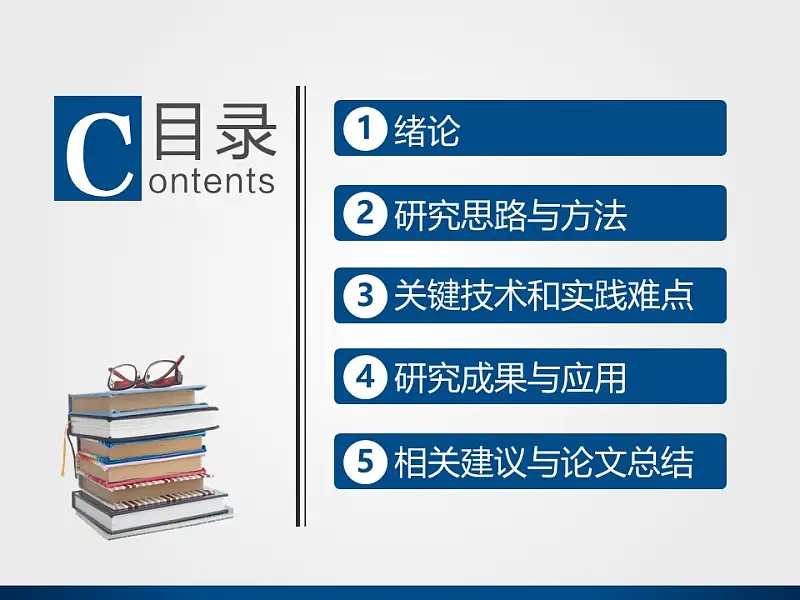 C 目录
ontents

1 绪论

2 研究思路与方法

3 关键技术和实践难点

4 研究成果与应用

5 相关建议与论文总结